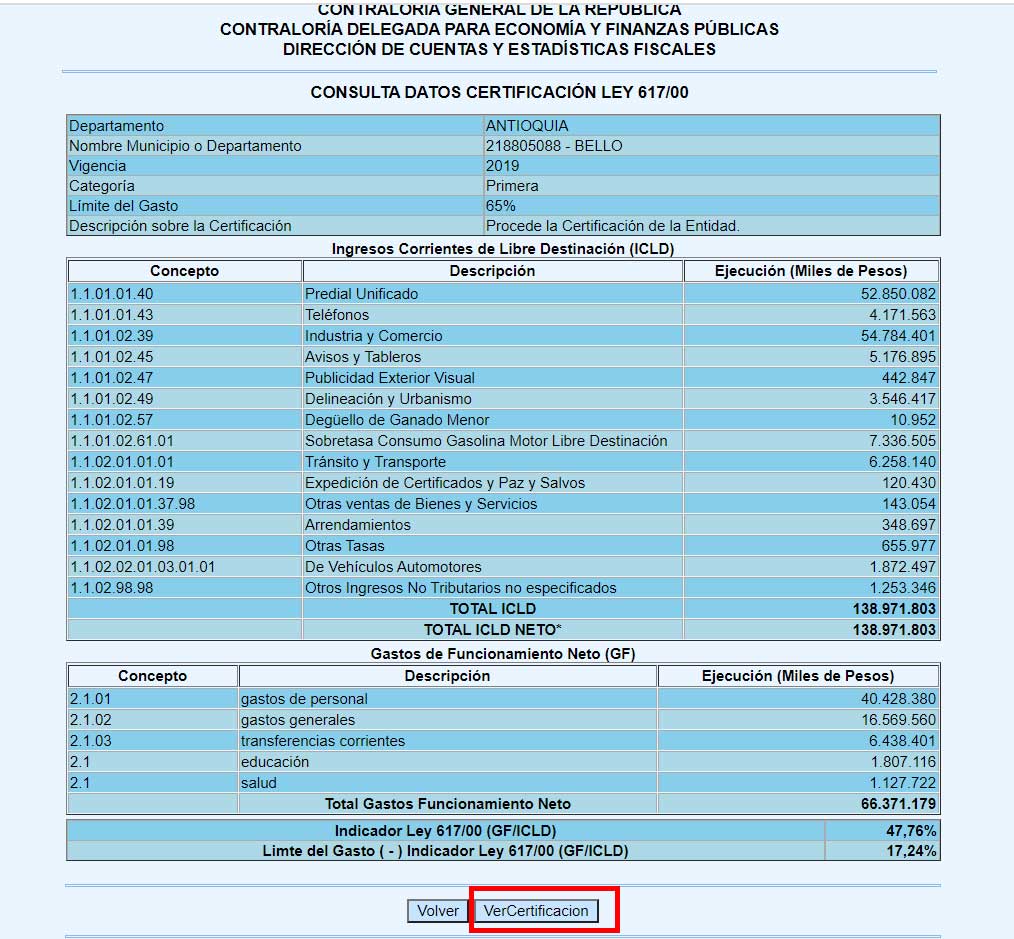 CONTRALORÍA GENERAL DE LA REPÚBLICA
CONTRALORÍA DELEGADA PARA ECONOMÍA Y FINANZAS PÚBLICAS
DIRECCIÓN DE CUENTAS Y ESTADÍSTICAS FISCALES

CONSULTA DATOS CERTIFICACIÓN LEY 617/00

| | |
|---|---|
| Departamento | ANTIOQUIA |
| Nombre Municipio o Departamento | 218805088 - BELLO |
| Vigencia | 2019 |
| Categoría | Primera |
| Límite del Gasto | 65% |
| Descripción sobre la Certificación | Procede la Certificación de la Entidad. |

Ingresos Corrientes de Libre Destinación (ICLD)

| Concepto | Descripción | Ejecución (Miles de Pesos) |
|---|---|---|
| 1.1.01.01.40 | Predial Unificado | 52.850.082 |
| 1.1.01.01.43 | Teléfonos | 4.171.563 |
| 1.1.01.02.39 | Industria y Comercio | 54.784.401 |
| 1.1.01.02.45 | Avisos y Tableros | 5.176.895 |
| 1.1.01.02.47 | Publicidad Exterior Visual | 442.847 |
| 1.1.01.02.49 | Delineación y Urbanismo | 3.546.417 |
| 1.1.01.02.57 | Degüello de Ganado Menor | 10.952 |
| 1.1.01.02.61.01 | Sobretasa Consumo Gasolina Motor Libre Destinación | 7.336.505 |
| 1.1.02.01.01.01 | Tránsito y Transporte | 6.258.140 |
| 1.1.02.01.01.19 | Expedición de Certificados y Paz y Salvos | 120.430 |
| 1.1.02.01.01.37.98 | Otras ventas de Bienes y Servicios | 143.054 |
| 1.1.02.01.01.39 | Arrendamientos | 348.697 |
| 1.1.02.01.01.98 | Otras Tasas | 655.977 |
| 1.1.02.02.01.03.01.01 | De Vehículos Automotores | 1.872.497 |
| 1.1.02.98.98 | Otros Ingresos No Tributarios no especificados | 1.253.346 |
| | TOTAL ICLD | 138.971.803 |
| | TOTAL ICLD NETO* | 138.971.803 |

Gastos de Funcionamiento Neto (GF)

| Concepto | Descripción | Ejecución (Miles de Pesos) |
|---|---|---|
| 2.1.01 | gastos de personal | 40.428.380 |
| 2.1.02 | gastos generales | 16.569.560 |
| 2.1.03 | transferencias corrientes | 6.438.401 |
| 2.1 | educación | 1.807.116 |
| 2.1 | salud | 1.127.722 |
| | Total Gastos Funcionamiento Neto | 66.371.179 |

| | |
|---|---|
| Indicador Ley 617/00 (GF/ICLD) | 47,76% |
| Limte del Gasto ( - ) Indicador Ley 617/00 (GF/ICLD) | 17,24% |

Volver VerCertificacion